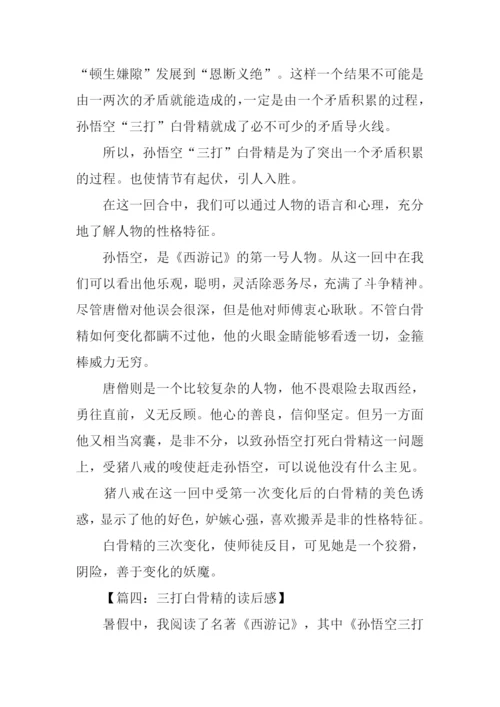 “顿生嫌隙”发展到“恩断义绝”。这样一个结果不可能是由一两次的矛盾就能造成的，一定是由一个矛盾积累的过程，孙悟空“三打”白骨精就成了必不可少的矛盾导火线。

所以，孙悟空“三打”白骨精是为了突出一个矛盾积累的过程。也使情节有起伏，引人入胜。

在这一回合中，我们可以通过人物的语言和心理，充分地了解人物的性格特征。

孙悟空，是《西游记》的第一号人物。从这一回中在我们可以看出他乐观，聪明，灵活除恶务尽，充满了斗争精神。尽管唐僧对他误会很深，但是他对师傅衷心耿耿。不管白骨精如何变化都瞒不过他，他的火眼金睛能够看透一切，金箍棒威力无穷。

唐僧则是一个比较复杂的人物，他不畏艰险去取西经，勇往直前，义无反顾。他心的善良，信仰坚定。但另一方面他又相当窝囊，是非不分，以致孙悟空打死白骨精这一问题上，受猪八戒的唆使赶走孙悟空，可以说他没有什么主见。

猪八戒在这一回中受第一次变化后的白骨精的美色诱惑，显示了他的好色，妒嫉心强，喜欢搬弄是非的性格特征。

白骨精的三次变化，使师徒反目，可见她是一个狡猾，阴险，善于变化的妖魔。

【篇四：三打白骨精的读后感】

暑假中，我阅读了名著《西游记》，其中《孙悟空三打